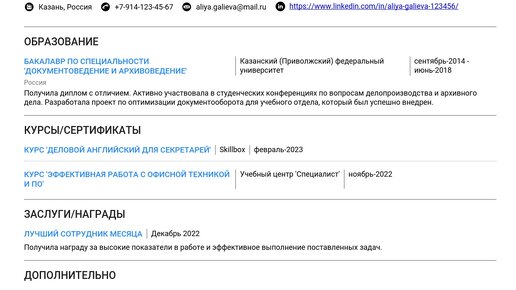 Казань, Россия +7-914-123-45-67 aliya.galieva@mail.ru https://www.linkedin.com/in/aliya-galieva-123456/

ОБРАЗОВАНИЕ

БАКАЛАВР ПО СПЕЦИАЛЬНОСТИ 'ДОКУМЕНТОВЕДЕНИЕ И АРХИВОВЕДЕНИЕ'

Казанский (Приволжский) федеральный университет

сентябрь-2014 - июнь-2018

Россия

Получила диплом с отличием. Активно участвовала в студенческих конференциях по вопросам делопроизводства и архивного дела. Разработала проект по оптимизации документооборота для учебного отдела, который был успешно внедрен.

КУРСЫ/СЕРТИФИКАТЫ

КУРС 'ДЕЛОВОЙ АНГЛИЙСКИЙ ДЛЯ СЕКРЕТАРЕЙ' Skillbox февраль-2023

КУРС 'ЭФФЕКТИВНАЯ РАБОТА С ОФИСНОЙ ТЕХНИКОЙ И ПО'

Учебный центр 'Специалист'

ноябрь-2022

ЗАСЛУГИ/НАГРАДЫ

ЛУЧШИЙ СОТРУДНИК МЕСЯЦА Декабрь 2022

Получила награду за высокие показатели в работе и эффективное выполнение поставленных задач.

ДОПОЛНИТЕЛЬНО